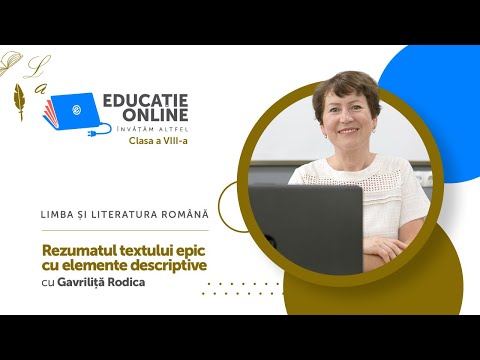 EDUCAȚIE ONLINE
ÎNVĂȚĂM ALTFEL
Clasa a VIII-a

LIMBA ȘI LITERATURA ROMÂNĂ

Rezumatul textului epic cu elemente descriptive
cu Gavriliță Rodica